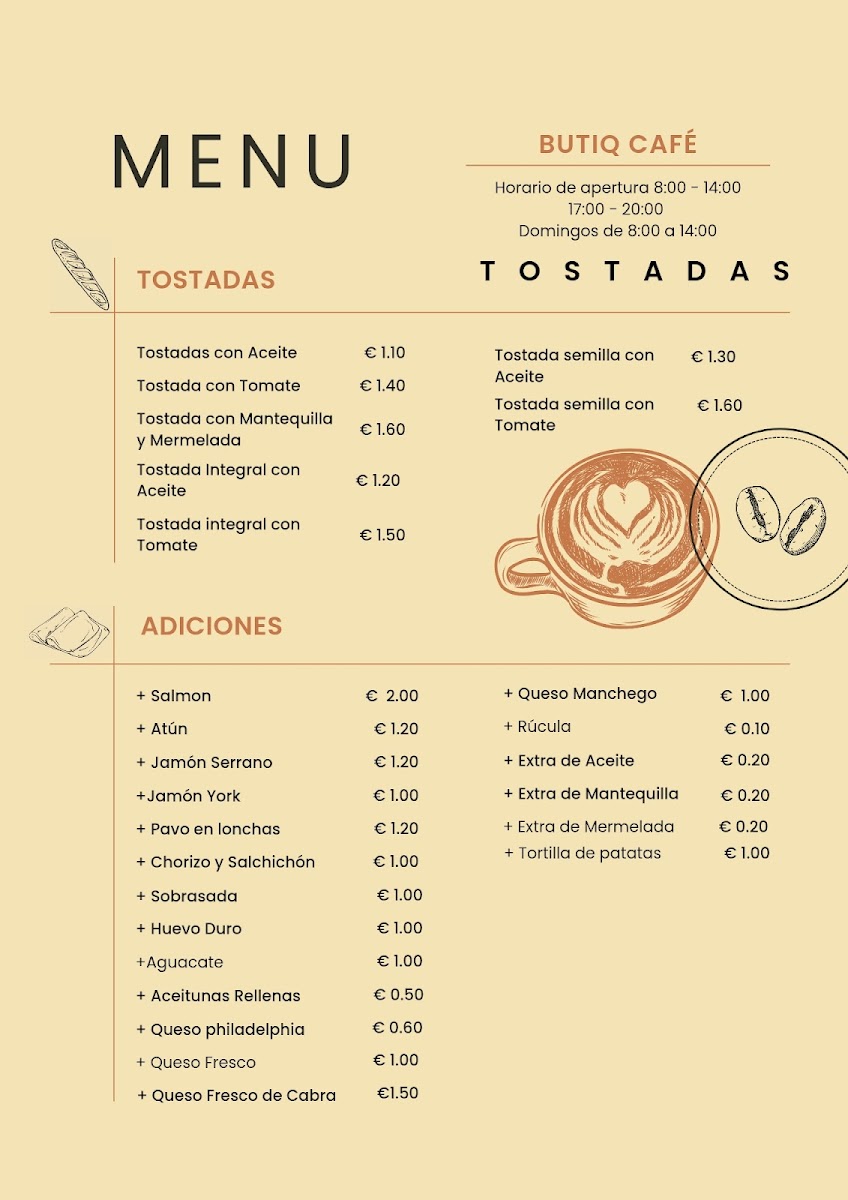 MENU

BUTIQ CAFÉ

Horario de apertura 8:00 - 14:00
17:00 - 20:00
Domingos de 8:00 a 14:00

TOSTADAS

TOSTADAS

| | |
|---|---|
| Tostadas con Aceite | € 1.10 |
| Tostada con Tomate | € 1.40 |
| Tostada con Mantequilla y Mermelada | € 1.60 |
| Tostada Integral con Aceite | € 1.20 |
| Tostada integral con Tomate | € 1.50 |

| | |
|---|---|
| Tostada semilla con Aceite | € 1.30 |
| Tostada semilla con Tomate | € 1.60 |

ADICIONES

| | |
|---|---|
| + Salmon | € 2.00 |
| + Atún | € 1.20 |
| + Jamón Serrano | € 1.20 |
| +Jamón York | € 1.00 |
| + Pavo en lonchas | € 1.20 |
| + Chorizo y Salchichón | € 1.00 |
| + Sobrasada | € 1.00 |
| + Huevo Duro | € 1.00 |
| +Aguacate | € 1.00 |
| + Aceitunas Rellenas | € 0.50 |
| + Queso philadelphia | € 0.60 |
| + Queso Fresco | € 1.00 |
| + Queso Fresco de Cabra | €1.50 |

| | |
|---|---|
| + Queso Manchego | € 1.00 |
| + Rúcula | € 0.10 |
| + Extra de Aceite | € 0.20 |
| + Extra de Mantequilla | € 0.20 |
| + Extra de Mermelada | € 0.20 |
| + Tortilla de patatas | € 1.00 |